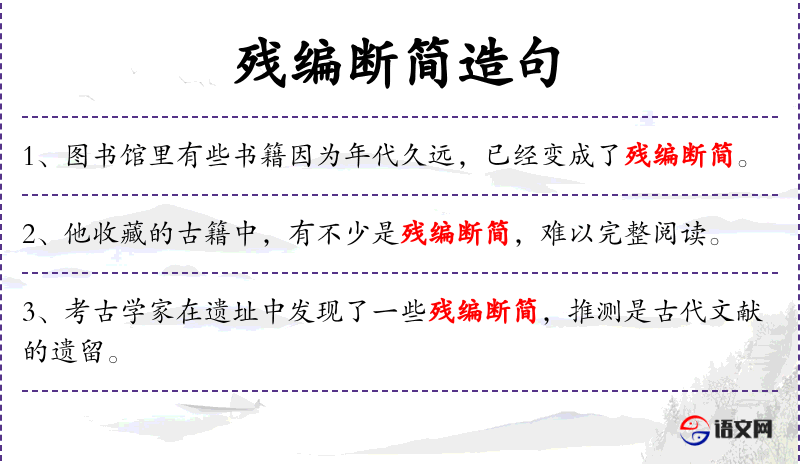 残编断简造句

1、图书馆里有些书籍因为年代久远，已经变成了残编断简。

2、他收藏的古籍中，有不少是残编断简，难以完整阅读。

3、考古学家在遗址中发现了一些残编断简，推测是古代文献的遗留。

语文网